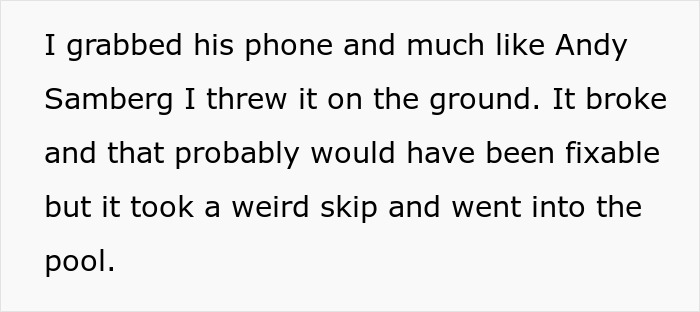 I grabbed his phone and much like Andy Samberg I threw it on the ground. It broke and that probably would have been fixable but it took a weird skip and went into the pool.